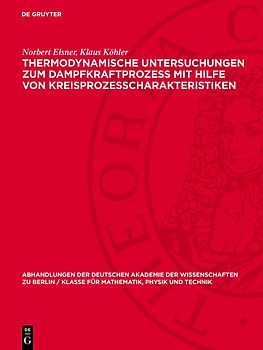 DE GRUYTER

Norbert Elsner, Klaus Köhler
THERMODYNAMISCHE UNTERSUCHUNGEN ZUM DAMPFKRAFTPROZESS MIT HILFE VON KREISPROZESSCHARAKTERISTIKEN

ABHANDLUNGEN DER DEUTSCHEN AKADEMIE DER WISSENSCHAFTEN ZU BERLIN / KLASSE FÜR MATHEMATIK, PHYSIK UND TECHNIK

DE G